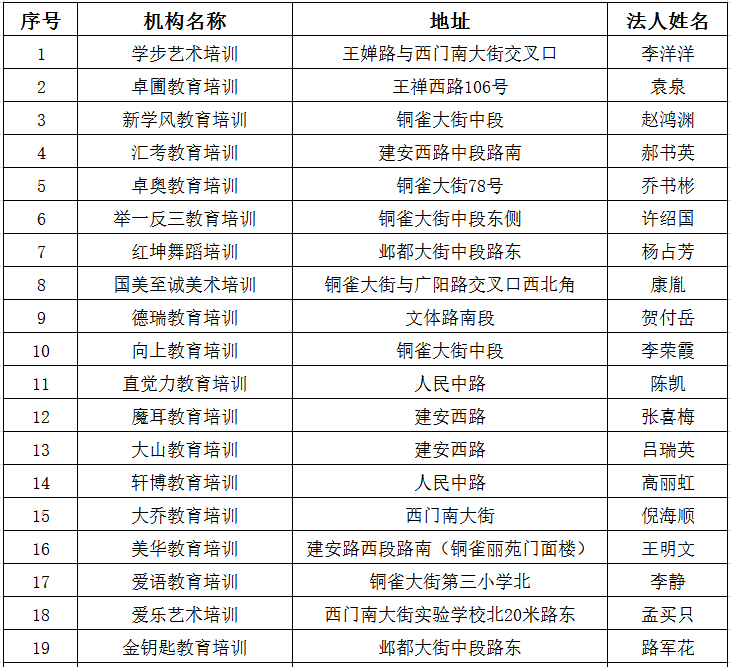 | 序号 | 机构名称 | 地址 | 法人姓名 |
|---|---|---|---|
| 1 | 学步艺术培训 | 王婵路与西门南大街交叉口 | 李洋洋 |
| 2 | 卓圃教育培训 | 王禅西路106号 | 袁泉 |
| 3 | 新学风教育培训 | 铜雀大街中段 | 赵鸿渊 |
| 4 | 汇考教育培训 | 建安西路中段路南 | 郝书英 |
| 5 | 卓奥教育培训 | 铜雀大街78号 | 乔书彬 |
| 6 | 举一反三教育培训 | 铜雀大街中段东侧 | 许绍国 |
| 7 | 红坤舞蹈培训 | 邺都大街中段路东 | 杨占芳 |
| 8 | 国美至诚美术培训 | 铜雀大街与广阳路交叉口西北角 | 康胤 |
| 9 | 德瑞教育培训 | 文体路南段 | 贺付岳 |
| 10 | 向上教育培训 | 铜雀大街中段 | 李荣霞 |
| 11 | 直觉力教育培训 | 人民中路 | 陈凯 |
| 12 | 魔耳教育培训 | 建安西路 | 张喜梅 |
| 13 | 大山教育培训 | 建安西路 | 吕瑞英 |
| 14 | 轩博教育培训 | 人民中路 | 高丽虹 |
| 15 | 大乔教育培训 | 西门南大街 | 倪海顺 |
| 16 | 美华教育培训 | 建安路西段路南（铜雀丽苑门面楼） | 王明文 |
| 17 | 爱语教育培训 | 铜雀大街第三小学北 | 李静 |
| 18 | 爱乐艺术培训 | 西门南大街实验学校北20米路东 | 孟买只 |
| 19 | 金钥匙教育培训 | 邺都大街中段路东 | 路军花 |